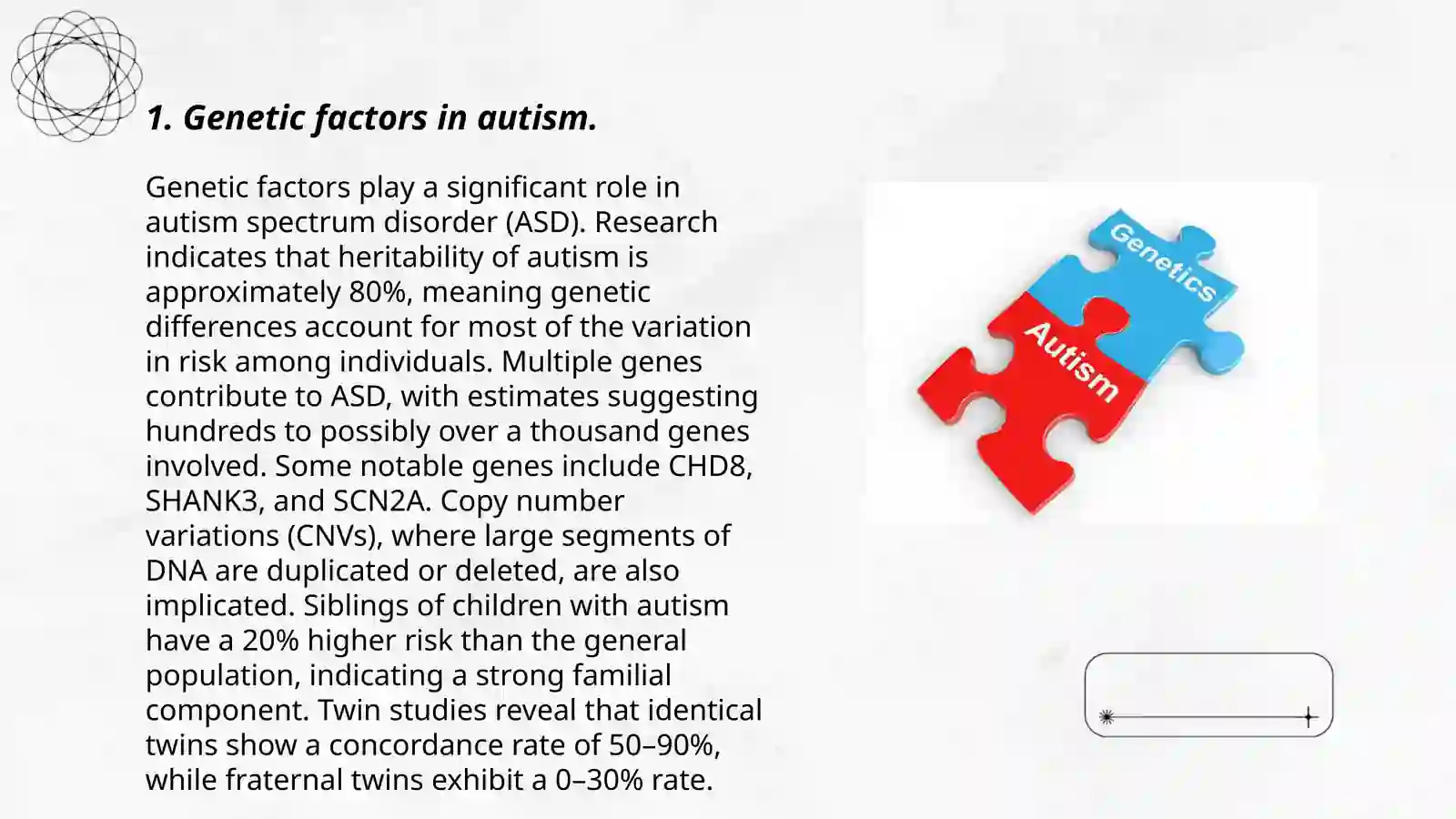 1. Genetic factors in autism.

Genetic factors play a significant role in autism spectrum disorder (ASD). Research indicates that heritability of autism is approximately 80%, meaning genetic differences account for most of the variation in risk among individuals. Multiple genes contribute to ASD, with estimates suggesting hundreds to possibly over a thousand genes involved. Some notable genes include CHD8, SHANK3, and SCN2A. Copy number variations (CNVs), where large segments of DNA are duplicated or deleted, are also implicated. Siblings of children with autism have a 20% higher risk than the general population, indicating a strong familial component. Twin studies reveal that identical twins show a concordance rate of 50–90%, while fraternal twins exhibit a 0–30% rate.

Genetics
Autism